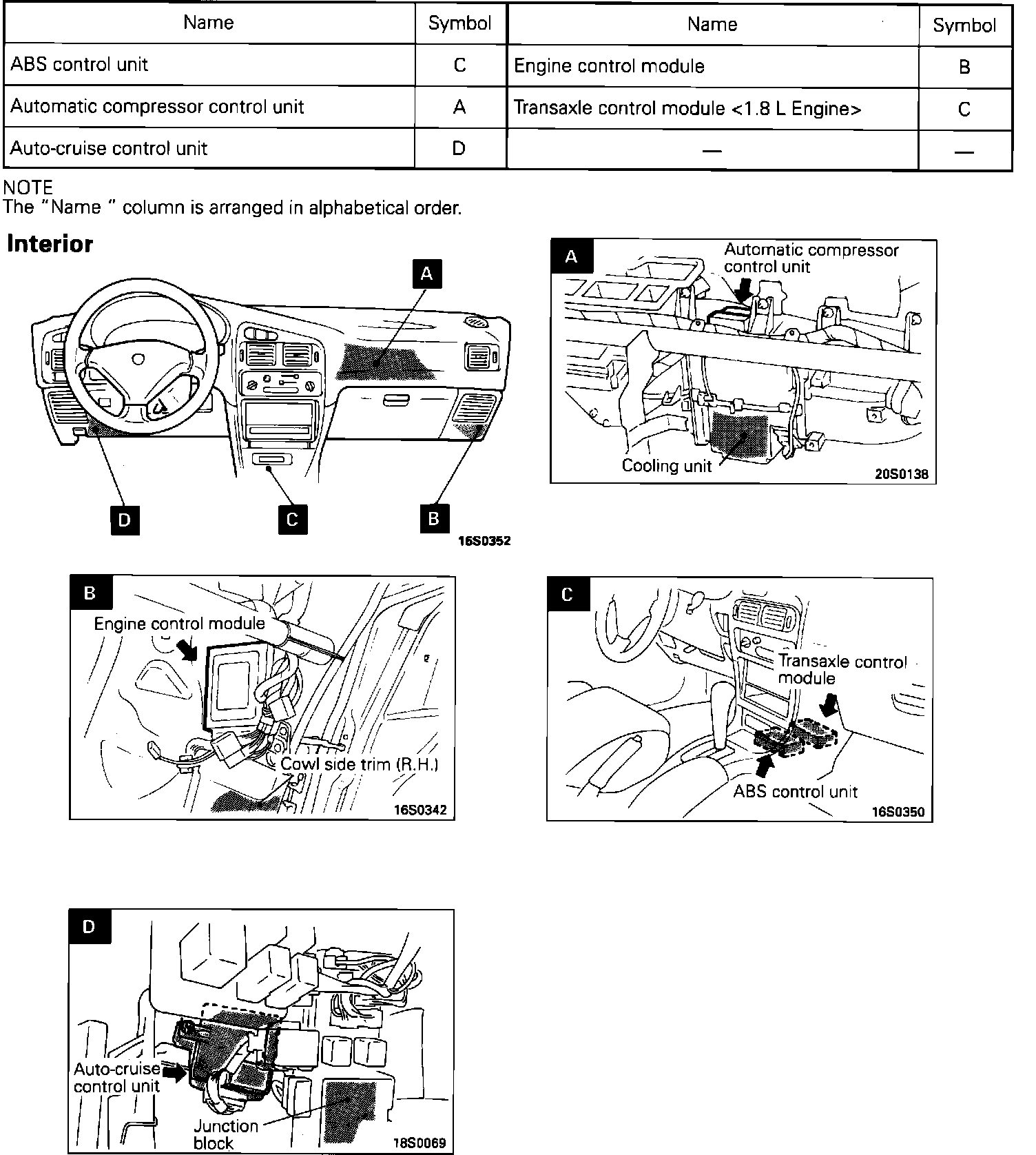 | Name | Symbol | Name | Symbol |
|---|---|---|---|
| ABS control unit | C | Engine control module | B |
| Automatic compressor control unit | A | Transaxle control module <1.8 L Engine> | C |
| Auto-cruise control unit | D | — | — |

NOTE
The "Name " column is arranged in alphabetical order.

Interior

A

D

C

B

16S0352

A
Automatic compressor control unit
Cooling unit
20S0138

B
Engine control module
Cowl side trim (R.H.)
16S0342

C
Transaxle control module
ABS control unit
16S0350

D
Auto-cruise control unit
Junction block
18S0069